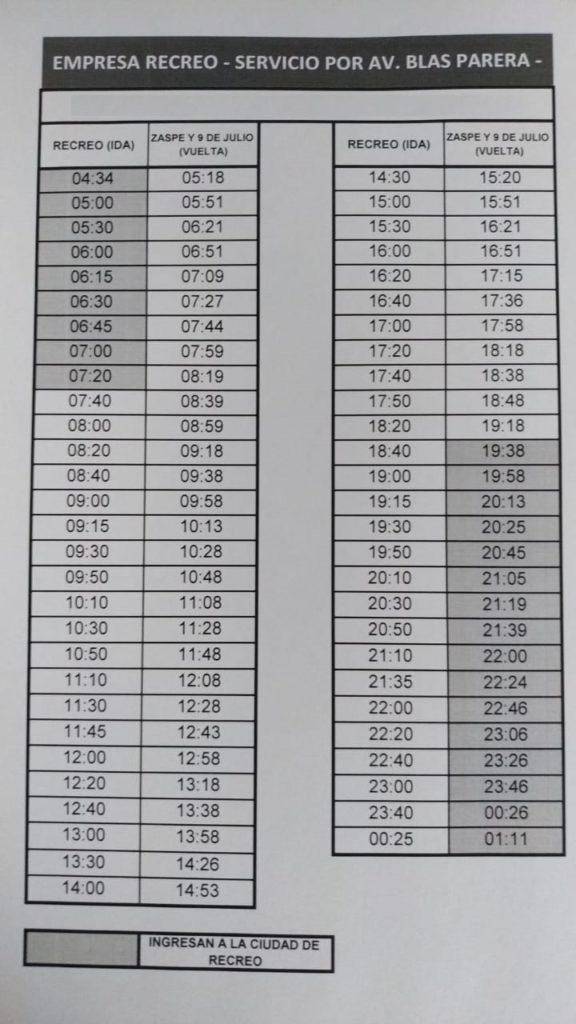 EMPRESA RECREO - SERVICIO POR AV. BLAS PARERA -

| RECREO (IDA) | ZASPE Y 9 DE JULIO (VUELTA) |
|---|---|
| 04:34 | 05:18 |
| 05:00 | 05:51 |
| 05:30 | 06:21 |
| 06:00 | 06:51 |
| 06:15 | 07:09 |
| 06:30 | 07:27 |
| 06:45 | 07:44 |
| 07:00 | 07:59 |
| 07:20 | 08:19 |
| 07:40 | 08:39 |
| 08:00 | 08:59 |
| 08:20 | 09:18 |
| 08:40 | 09:38 |
| 09:00 | 09:58 |
| 09:15 | 10:13 |
| 09:30 | 10:28 |
| 09:50 | 10:48 |
| 10:10 | 11:08 |
| 10:30 | 11:28 |
| 10:50 | 11:48 |
| 11:10 | 12:08 |
| 11:30 | 12:28 |
| 11:45 | 12:43 |
| 12:00 | 12:58 |
| 12:20 | 13:18 |
| 12:40 | 13:38 |
| 13:00 | 13:58 |
| 13:30 | 14:26 |
| 14:00 | 14:53 |

| RECREO (IDA) | ZASPE Y 9 DE JULIO (VUELTA) |
|---|---|
| 14:30 | 15:20 |
| 15:00 | 15:51 |
| 15:30 | 16:21 |
| 16:00 | 16:51 |
| 16:20 | 17:15 |
| 16:40 | 17:36 |
| 17:00 | 17:58 |
| 17:20 | 18:18 |
| 17:40 | 18:38 |
| 17:50 | 18:48 |
| 18:20 | 19:18 |
| 18:40 | 19:38 |
| 19:00 | 19:58 |
| 19:15 | 20:13 |
| 19:30 | 20:25 |
| 19:50 | 20:45 |
| 20:10 | 21:05 |
| 20:30 | 21:19 |
| 20:50 | 21:39 |
| 21:10 | 22:00 |
| 21:35 | 22:24 |
| 22:00 | 22:46 |
| 22:20 | 23:06 |
| 22:40 | 23:26 |
| 23:00 | 23:46 |
| 23:40 | 00:26 |
| 00:25 | 01:11 |

INGRESAN A LA CIUDAD DE RECREO